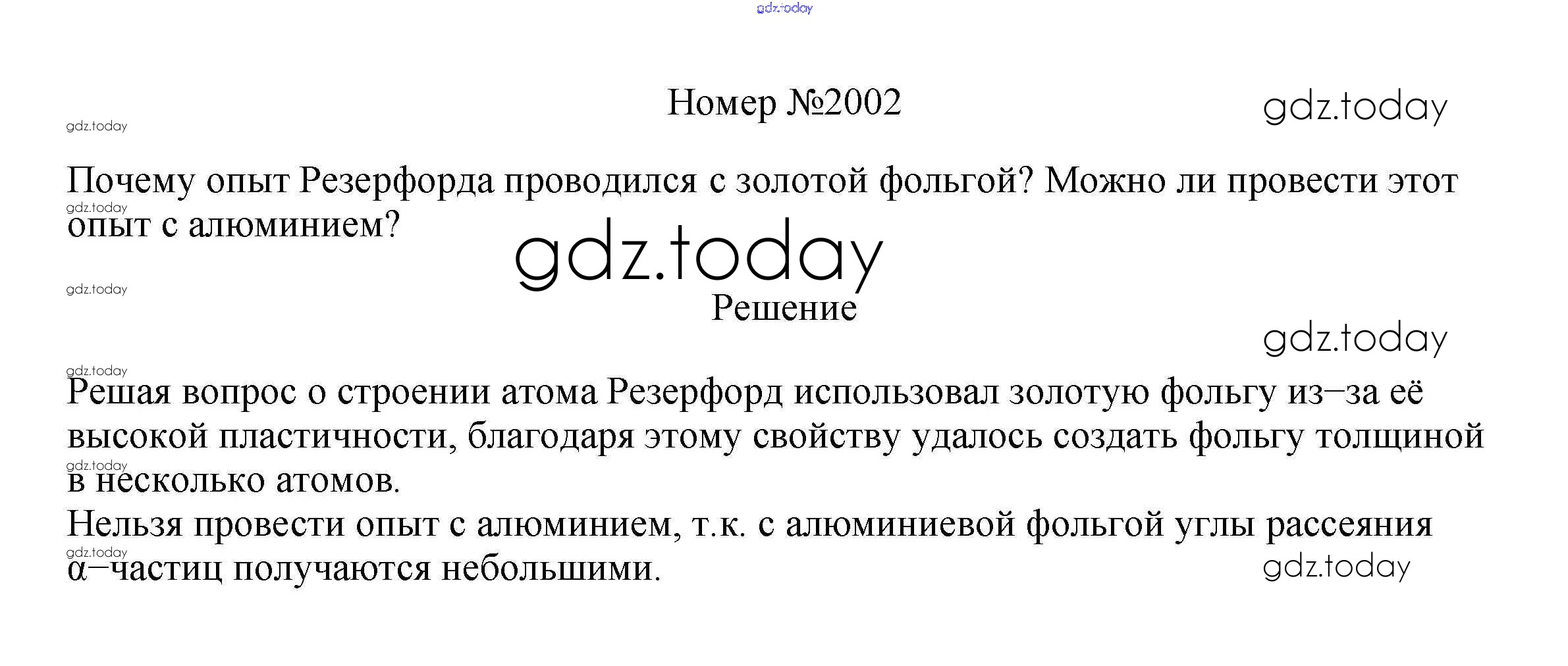 Номер №2002

Почему опыт Резерфорда проводился с золотой фольгой? Можно ли провести этот опыт с алюминием?

Решение

Решая вопрос о строении атома Резерфорд использовал золотую фольгу из–за её высокой пластичности, благодаря этому свойству удалось создать фольгу толщиной в несколько атомов.

Нельзя провести опыт с алюминием, т.к. с алюминиевой фольгой углы рассеяния α–частиц получаются небольшими.

gdz.today